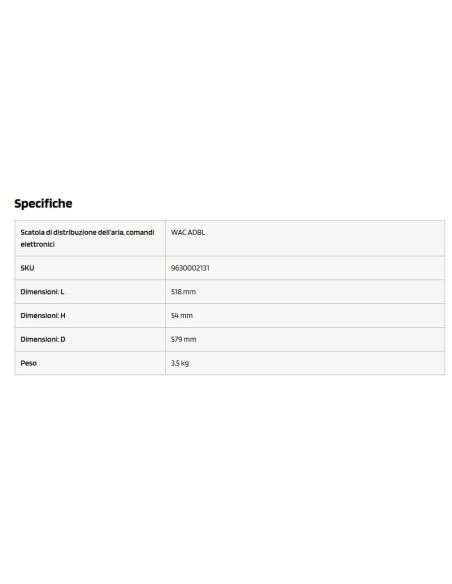 Specifiche

| Scatola di distribuzione dell'aria, comandi elettronici | WAC ADBL |
|---|---|
| SKU | 9630002131 |
| Dimensioni: L | 518 mm |
| Dimensioni: H | 54 mm |
| Dimensioni: D | 579 mm |
| Peso | 3,5 kg |